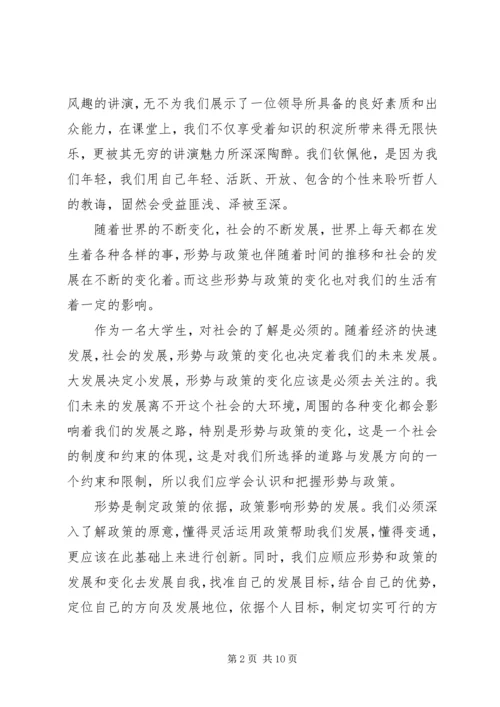 风趣的讲演，无不为我们展示了一位领导所具备的良好素质和出众能力，在课堂上，我们不仅享受着知识的积淀所带来得无限快乐，更被其无穷的讲演魅力所深深陶醉。我们钦佩他，是因为我们年轻，我们用自己年轻、活跃、开放、包含的个性来聆听哲人的教诲，固然会受益匪浅、泽被至深。

随着世界的不断变化，社会的不断发展，世界上每天都在发生着各种各样的事，形势与政策也伴随着时间的推移和社会的发展在不断的变化着。而这些形势与政策的变化也对我们的生活有着一定的影响。

作为一名大学生，对社会的了解是必须的。随着经济的快速发展，社会的发展，形势与政策的变化也决定着我们的未来发展。大发展决定小发展，形势与政策的变化应该是必须去关注的。我们未来的发展离不开这个社会的大环境，周围的各种变化都会影响着我们的发展之路，特别是形势与政策的变化，这是一个社会的制度和约束的体现，这是对我们所选择的道路与发展方向的一个约束和限制，所以我们应学会认识和把握形势与政策。

形势是制定政策的依据，政策影响形势的发展。我们必须深入了解政策的原意，懂得灵活运用政策帮助我们发展，懂得变通，更应该在此基础上来进行创新。同时，我们应顺应形势和政策的发展和变化去发展自我，找准自己的发展目标，结合自己的优势，定位自己的方向及发展地位，依据个人目标，制定切实可行的方

第 2 页 共 10 页